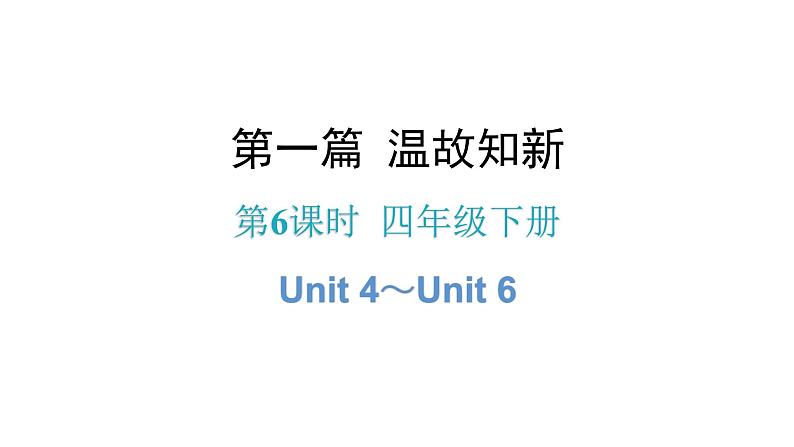 第一篇 温故知新

第6课时 四年级下册

Unit 4～Unit 6